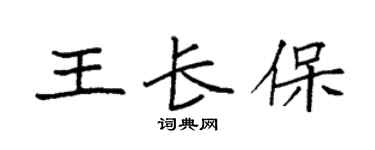 王长保

词典网